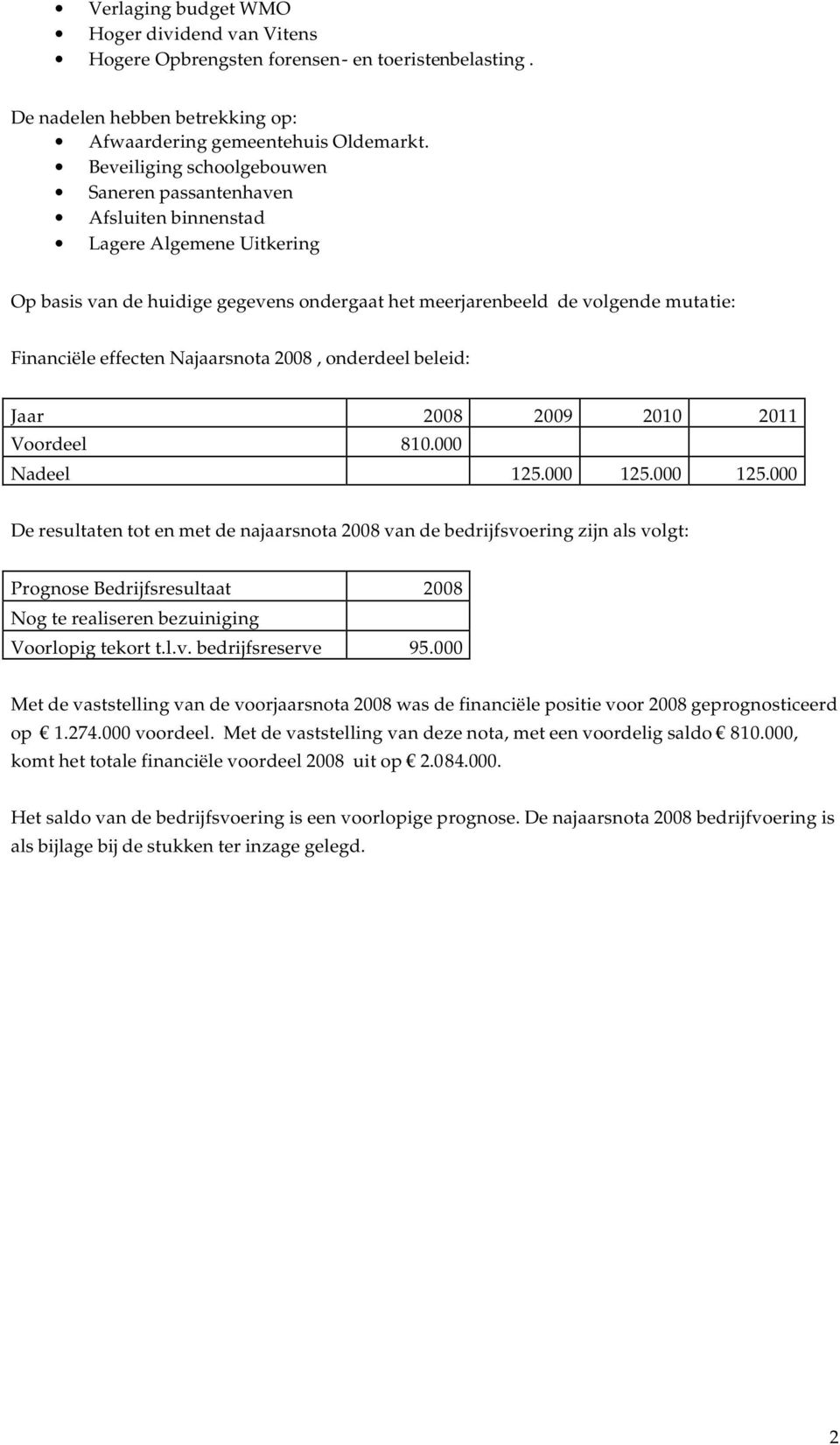 - Verlaging budget WMO
- Hoger dividend van Vitens
- Hogere Opbrengsten forensen- en toeristenbelasting .

De nadelen hebben betrekking op:
- Afwaardering gemeentehuis Oldemarkt.
- Beveiliging schoolgebouwen
- Saneren passantenhaven
- Afsluiten binnenstad
- Lagere Algemene Uitkering

Op basis van de huidige gegevens ondergaat het meerjarenbeeld de volgende mutatie:

Financiële effecten Najaarsnota 2008 , onderdeel beleid:

| Jaar | 2008 | 2009 | 2010 | 2011 |
|---|---|---|---|---|
| Voordeel | 810.000 | | | |
| Nadeel | | 125.000 | 125.000 | 125.000 |

De resultaten tot en met de najaarsnota 2008 van de bedrijfsvoering zijn als volgt:

| Prognose Bedrijfsresultaat | 2008 |
|---|---|
| Nog te realiseren bezuiniging | |
| Voorlopig tekort t.l.v. bedrijfsreserve | 95.000 |

Met de vaststelling van de voorjaarsnota 2008 was de financiële positie voor 2008 geprognosticeerd op € 1.274.000 voordeel. Met de vaststelling van deze nota, met een voordelig saldo € 810.000, komt het totale financiële voordeel 2008 uit op € 2.084.000.

Het saldo van de bedrijfsvoering is een voorlopige prognose. De najaarsnota 2008 bedrijfvoering is als bijlage bij de stukken ter inzage gelegd.

2